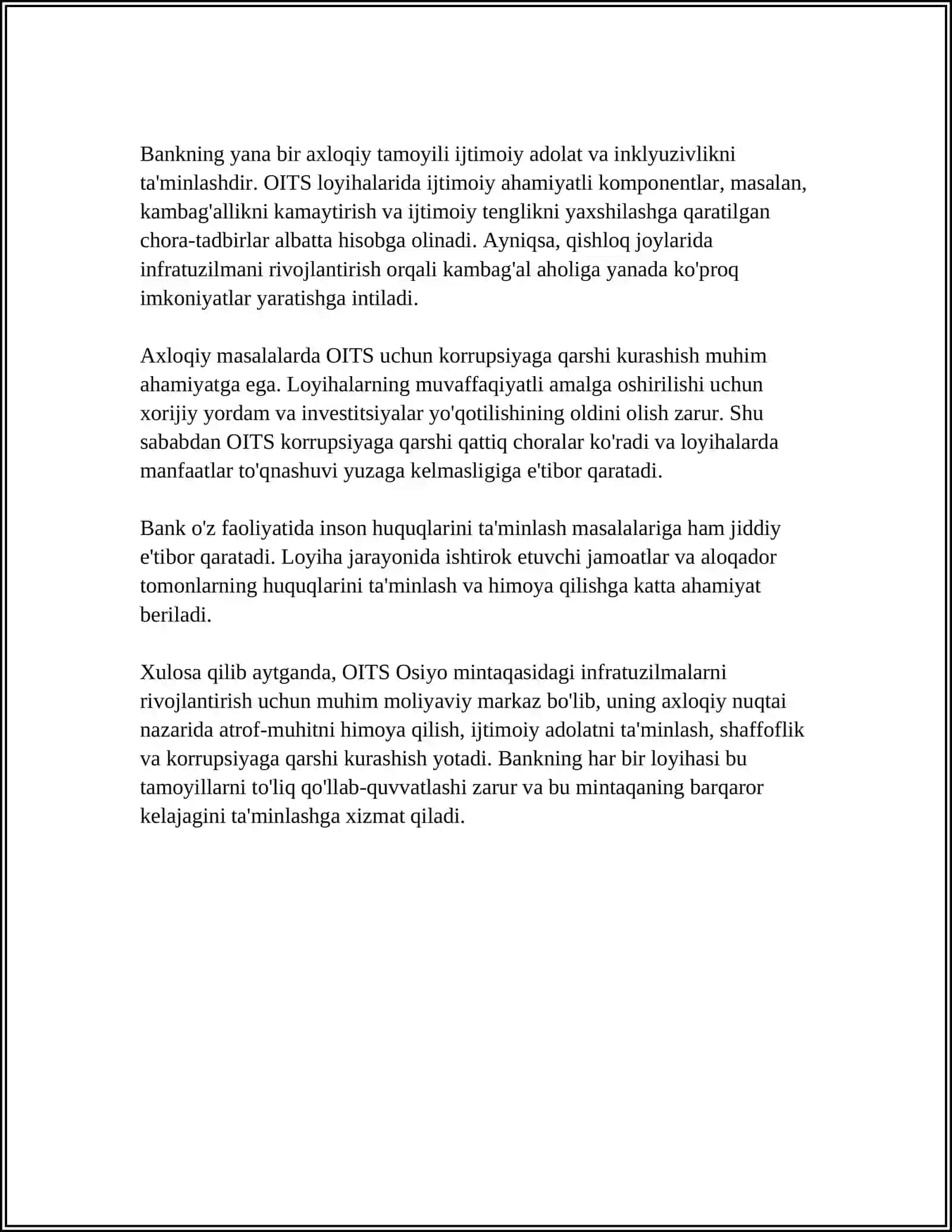 Bankning yana bir axloqiy tamoyili ijtimoiy adolat va inklyuzivlikni ta'minlashdir. OITS loyihalarida ijtimoiy ahamiyatli komponentlar, masalan, kambag'allikni kamaytirish va ijtimoiy tenglikni yaxshilashga qaratilgan chora-tadbirlar albatta hisobga olinadi. Ayniqsa, qishloq joylarida infratuzilmani rivojlantirish orqali kambag'al aholiga yanada ko'proq imkoniyatlar yaratishga intiladi.

Axloqiy masalalarda OITS uchun korrupsiyaga qarshi kurashish muhim ahamiyatga ega. Loyihalarning muvaffaqiyatli amalga oshirilishi uchun xorijiy yordam va investitsiyalar yo'qotilishining oldini olish zarur. Shu sababdan OITS korrupsiyaga qarshi qattiq choralar ko'radi va loyihalarda manfaatlar to'qnashuvi yuzaga kelmasligiga e'tibor qaratadi.

Bank o'z faoliyatida inson huquqlarini ta'minlash masalalariga ham jiddiy e'tibor qaratadi. Loyiha jarayonida ishtirok etuvchi jamoatlar va aloqador tomonlarning huquqlarini ta'minlash va himoya qilishga katta ahamiyat beriladi.

Xulosa qilib aytganda, OITS Osiyo mintaqasidagi infratuzilmalarni rivojlantirish uchun muhim moliyaviy markaz bo'lib, uning axloqiy nuqtai nazarida atrof-muhitni himoya qilish, ijtimoiy adolatni ta'minlash, shaffoflik va korrupsiyaga qarshi kurashish yotadi. Bankning har bir loyihasi bu tamoyillarni to'liq qo'llab-quvvatlashi zarur va bu mintaqaning barqaror kelajagini ta'minlashga xizmat qiladi.